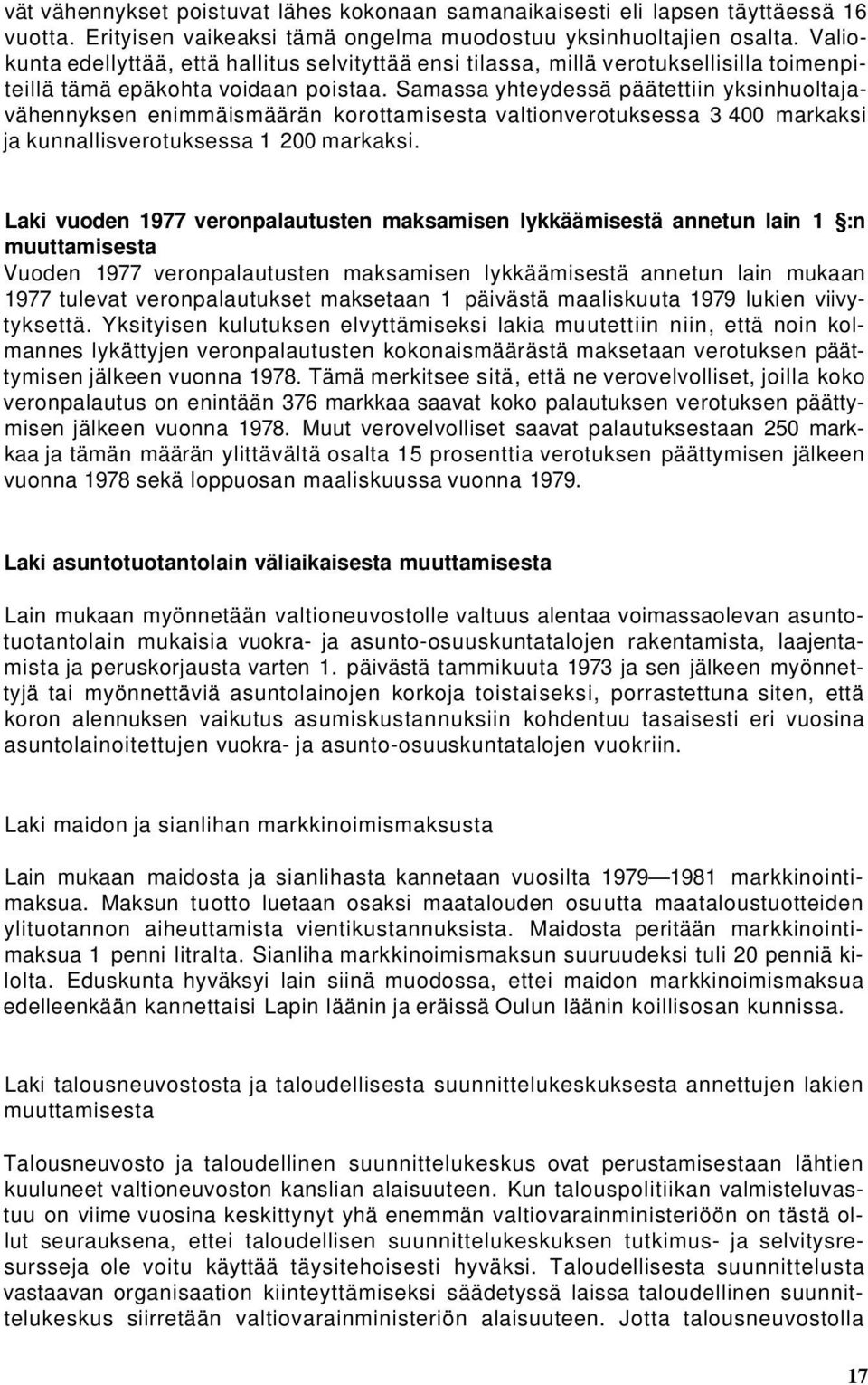 vät vähennykset poistuvat lähes kokonaan samanaikaisesti eli lapsen täyttäessä 16 vuotta. Erityisen vaikeaksi tämä ongelma muodostuu yksinhuoltajien osalta. Valiokunta edellyttää, että hallitus selvityttää ensi tilassa, millä verotuksellisilla toimenpiteillä tämä epäkohta voidaan poistaa. Samassa yhteydessä päätettiin yksinhuoltajavähennyksen enimmäismäärän korottamisesta valtionverotuksessa 3 400 markaksi ja kunnallisverotuksessa 1 200 markaksi.

Laki vuoden 1977 veronpalautusten maksamisen lykkäämisestä annetun lain 1 :n muuttamisesta
Vuoden 1977 veronpalautusten maksamisen lykkäämisestä annetun lain mukaan 1977 tulevat veronpalautukset maksetaan 1 päivästä maaliskuuta 1979 lukien viivytyksettä. Yksityisen kulutuksen elvyttämiseksi lakia muutettiin niin, että noin kolmannes lykättyjen veronpalautusten kokonaismäärästä maksetaan verotuksen päättymisen jälkeen vuonna 1978. Tämä merkitsee sitä, että ne verovelvolliset, joilla koko veronpalautus on enintään 376 markkaa saavat koko palautuksen verotuksen päättymisen jälkeen vuonna 1978. Muut verovelvolliset saavat palautuksestaan 250 markkaa ja tämän määrän ylittävältä osalta 15 prosenttia verotuksen päättymisen jälkeen vuonna 1978 sekä loppuosan maaliskuussa vuonna 1979.

Laki asuntotuotantolain väliaikaisesta muuttamisesta

Lain mukaan myönnetään valtioneuvostolle valtuus alentaa voimassaolevan asuntotuotantolain mukaisia vuokra- ja asunto-osuuskuntatalojen rakentamista, laajentamista ja peruskorjausta varten 1. päivästä tammikuuta 1973 ja sen jälkeen myönnettyjä tai myönnettäviä asuntolainojen korkoja toistaiseksi, porrastettuna siten, että koron alennuksen vaikutus asumiskustannuksiin kohdentuu tasaisesti eri vuosina asuntolainoitettujen vuokra- ja asunto-osuuskuntatalojen vuokriin.

Laki maidon ja sianlihan markkinoimismaksusta

Lain mukaan maidosta ja sianlihasta kannetaan vuosilta 1979—1981 markkinointimaksua. Maksun tuotto luetaan osaksi maatalouden osuutta maataloustuotteiden ylituotannon aiheuttamista vientikustannuksista. Maidosta peritään markkinointimaksua 1 penni litralta. Sianliha markkinoimismaksun suuruudeksi tuli 20 penniä kilolta. Eduskunta hyväksyi lain siinä muodossa, ettei maidon markkinoimismaksua edelleenkään kannettaisi Lapin läänin ja eräissä Oulun läänin koillisosan kunnissa.

Laki talousneuvostosta ja taloudellisesta suunnittelukeskuksesta annettujen lakien muuttamisesta

Talousneuvosto ja taloudellinen suunnittelukeskus ovat perustamisestaan lähtien kuuluneet valtioneuvoston kanslian alaisuuteen. Kun talouspolitiikan valmisteluvastuu on viime vuosina keskittynyt yhä enemmän valtiovarainministeriöön on tästä ollut seurauksena, ettei taloudellisen suunnittelukeskuksen tutkimus- ja selvitysresursseja ole voitu käyttää täysitehoisesti hyväksi. Taloudellisesta suunnittelusta vastaavan organisaation kiinteyttämiseksi säädetyssä laissa taloudellinen suunnittelukeskus siirretään valtiovarainministeriön alaisuuteen. Jotta talousneuvostolla

17